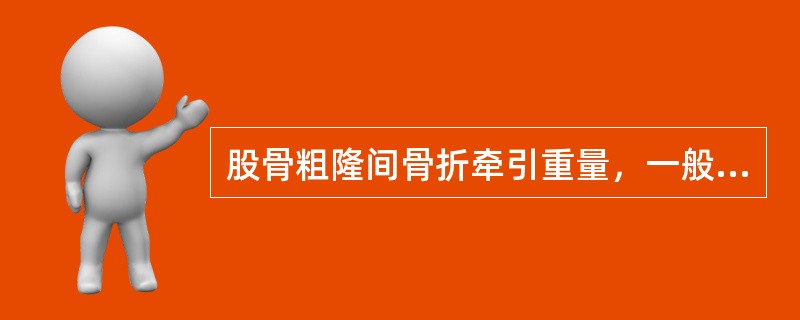 股骨粗隆间骨折牵引重量，一般...